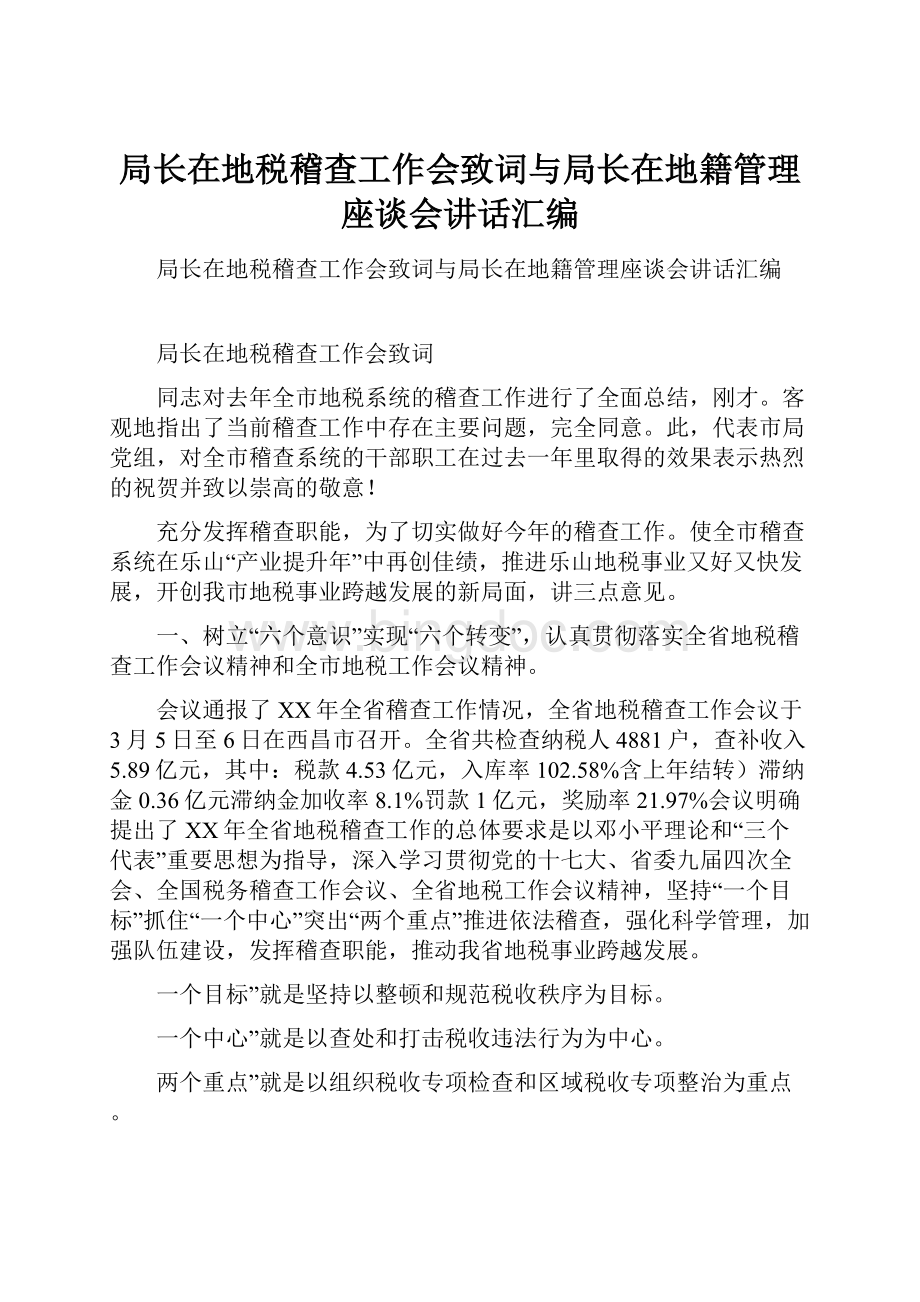 局长在地税稽查工作会致词与局长在地籍管理座谈会讲话汇编

局长在地税稽查工作会致词与局长在地籍管理座谈会讲话汇编

局长在地税稽查工作会致词

同志对去年全市地税系统的稽查工作进行了全面总结，刚才。客观地指出了当前稽查工作中存在主要问题，完全同意。此，代表市局党组，对全市稽查系统的干部职工在过去一年里取得的效果表示热烈的祝贺并致以崇高的敬意！

充分发挥稽查职能，为了切实做好今年的稽查工作。使全市稽查系统在乐山“产业提升年”中再创佳绩，推进乐山地税事业又好又快发展，开创我市地税事业跨越发展的新局面，讲三点意见。

一、树立“六个意识”实现“六个转变”，认真贯彻落实全省地税稽查工作会议精神和全市地税工作会议精神。

会议通报了XX年全省稽查工作情况，全省地税稽查工作会议于3月5日至6日在西昌市召开。全省共检查纳税人4881户，查补收入5.89亿元，其中：税款4.53亿元，入库率102.58%含上年结转）滞纳金0.36亿元滞纳金加收率8.1%罚款1亿元，奖励率21.97%会议明确提出了XX年全省地税稽查工作的总体要求是以邓小平理论和“三个代表”重要思想为指导，深入学习贯彻党的十七大、省委九届四次全会、全国税务稽查工作会议、全省地税工作会议精神，坚持“一个目标”抓住“一个中心”突出“两个重点”推进依法稽查，强化科学管理，加强队伍建设，发挥稽查职能，推动我省地税事业跨越发展。

一个目标”就是坚持以整顿和规范税收秩序为目标。

一个中心”就是以查处和打击税收违法行为为中心。

两个重点”就是以组织税收专项检查和区域税收专项整治为重点。